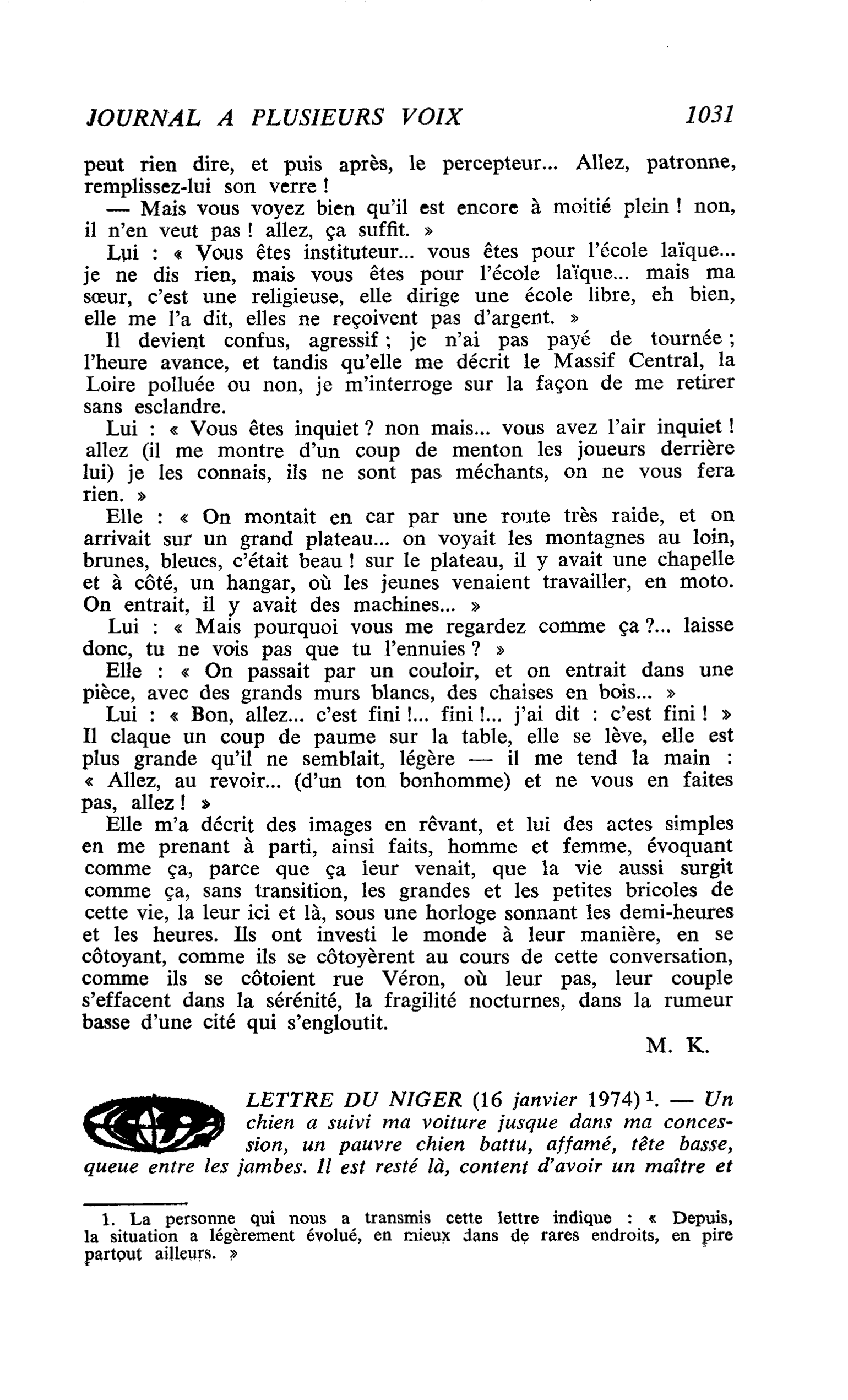 JOURNAL A PLUSIEURS VOIX 1031

peut rien dire, et puis après, le percepteur... Allez, patronne, remplissez-lui son verre !

— Mais vous voyez bien qu'il est encore à moitié plein ! non, il n'en veut pas ! allez, ça suffit. »

Lui : « Vous êtes instituteur... vous êtes pour l'école laïque... je ne dis rien, mais vous êtes pour l'école laïque... mais ma sœur, c'est une religieuse, elle dirige une école libre, eh bien, elle me l'a dit, elles ne reçoivent pas d'argent. »

Il devient confus, agressif ; je n'ai pas payé de tournée ; l'heure avance, et tandis qu'elle me décrit le Massif Central, la Loire polluée ou non, je m'interroge sur la façon de me retirer sans esclandre.

Lui : « Vous êtes inquiet ? non mais... vous avez l'air inquiet ! allez (il me montre d'un coup de menton les joueurs derrière lui) je les connais, ils ne sont pas méchants, on ne vous fera rien. »

Elle : « On montait en car par une route très raide, et on arrivait sur un grand plateau... on voyait les montagnes au loin, brunes, bleues, c'était beau ! sur le plateau, il y avait une chapelle et à côté, un hangar, où les jeunes venaient travailler, en moto. On entrait, il y avait des machines... »

Lui : « Mais pourquoi vous me regardez comme ça ?... laisse donc, tu ne vois pas que tu l'ennuies ? »

Elle : « On passait par un couloir, et on entrait dans une pièce, avec des grands murs blancs, des chaises en bois... »

Lui : « Bon, allez... c'est fini !... fini !... j'ai dit : c'est fini ! » Il claque un coup de paume sur la table, elle se lève, elle est plus grande qu'il ne semblait, légère — il me tend la main : « Allez, au revoir... (d'un ton bonhomme) et ne vous en faites pas, allez ! »

Elle m'a décrit des images en rêvant, et lui des actes simples en me prenant à parti, ainsi faits, homme et femme, évoquant comme ça, parce que ça leur venait, que la vie aussi surgit comme ça, sans transition, les grandes et les petites bricoles de cette vie, la leur ici et là, sous une horloge sonnant les demi-heures et les heures. Ils ont investi le monde à leur manière, en se côtoyant, comme ils se côtoyèrent au cours de cette conversation, comme ils se côtoient rue Véron, où leur pas, leur couple s'effacent dans la sérénité, la fragilité nocturnes, dans la rumeur basse d'une cité qui s'engloutit.

M. K.

LETTRE DU NIGER (16 janvier 1974) $^{1}$. — Un chien a suivi ma voiture jusque dans ma concession, un pauvre chien battu, affamé, tête basse, queue entre les jambes. Il est resté là, content d'avoir un maître et

1. La personne qui nous a transmis cette lettre indique : « Depuis, la situation a légèrement évolué, en mieux dans de rares endroits, en pire partout ailleurs. »